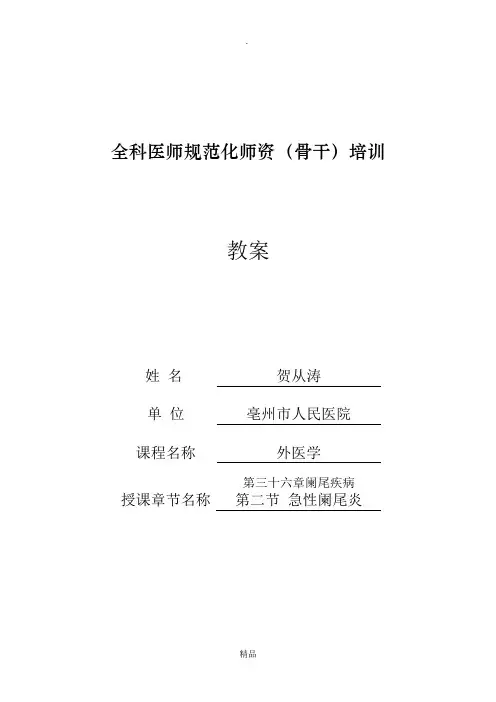 .

全科医师规范化师资（骨干）培训

教案

姓 名 贺从涛

单 位 亳州市人民医院

课程名称 外医学

授课章节名称 第三十六章阑尾疾病 第二节 急性阑尾炎

精品